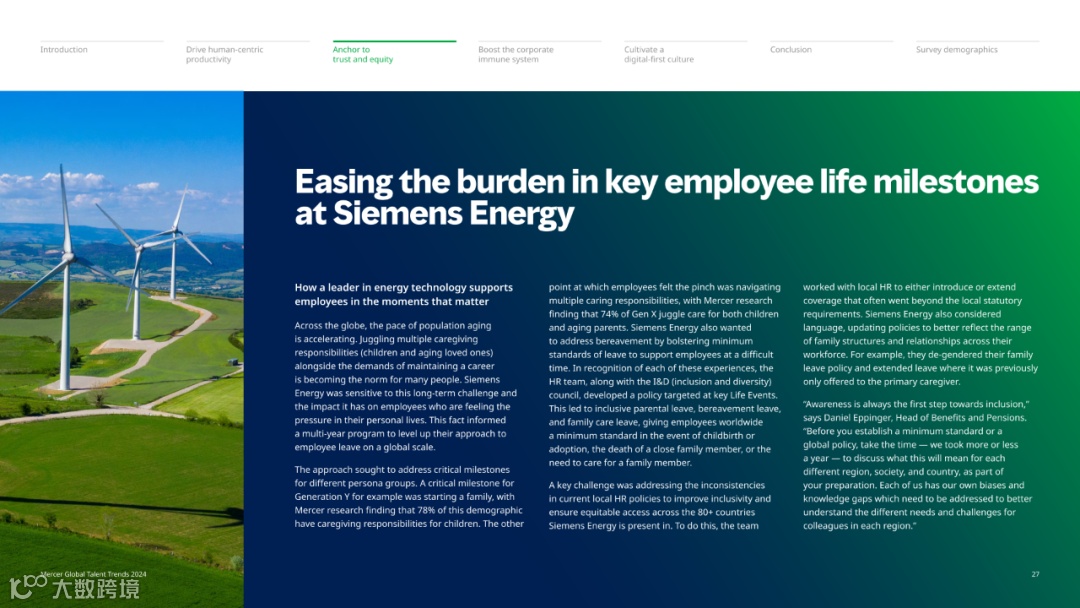 Introduction

Drive human-centric productivity

Anchor to trust and equity

Boost the corporate immune system

Cultivate a digital-first culture

Conclusion

Survey demographics

Easing the burden in key employee life milestones at Siemens Energy

How a leader in energy technology supports employees in the moments that matter

Across the globe, the pace of population aging is accelerating. Juggling multiple caregiving responsibilities (children and aging loved ones) alongside the demands of maintaining a career is becoming the norm for many people. Siemens Energy was sensitive to this long-term challenge and the impact it has on employees who are feeling the pressure in their personal lives. This fact informed a multi-year program to level up their approach to employee leave on a global scale.

The approach sought to address critical milestones for different persona groups. A critical milestone for Generation Y for example was starting a family, with Mercer research finding that 78% of this demographic have caregiving responsibilities for children. The other point at which employees felt the pinch was navigating multiple caring responsibilities, with Mercer research finding that 74% of Gen X juggle care for both children and aging parents. Siemens Energy also wanted to address bereavement by bolstering minimum standards of leave to support employees at a difficult time. In recognition of each of these experiences, the HR team, along with the I&D (inclusion and diversity) council, developed a policy targeted at key Life Events. This led to inclusive parental leave, bereavement leave, and family care leave, giving employees worldwide a minimum standard in the event of childbirth or adoption, the death of a close family member, or the need to care for a family member.

A key challenge was addressing the inconsistencies in current local HR policies to improve inclusivity and ensure equitable access across the 80+ countries Siemens Energy is present in. To do this, the team worked with local HR to either introduce or extend coverage that often went beyond the local statutory requirements. Siemens Energy also considered language, updating policies to better reflect the range of family structures and relationships across their workforce. For example, they de-gendered their family leave policy and extended leave where it was previously only offered to the primary caregiver.

"Awareness is always the first step towards inclusion," says Daniel Eppinger, Head of Benefits and Pensions. "Before you establish a minimum standard or a global policy, take the time — we took more or less a year — to discuss what this will mean for each different region, society, and country, as part of your preparation. Each of us has our own biases and knowledge gaps which need to be addressed to better understand the different needs and challenges for colleagues in each region."

Mercer Global Talent Trends 2024

27

大数跨境